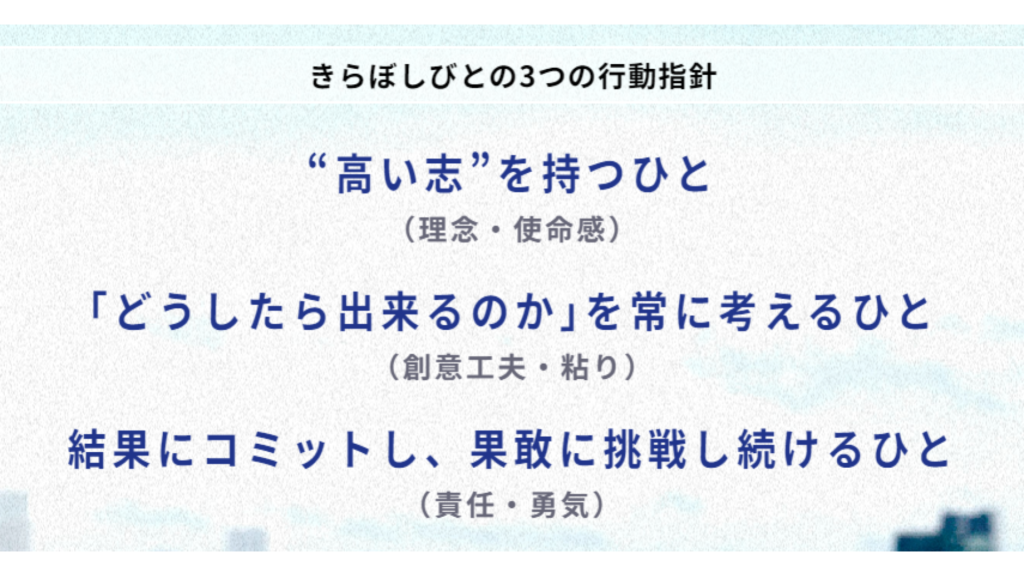 きらぼしびとの3つの行動指針

“高い志”を持つひと

（理念・使命感）

「どうしたら出来るのか」を常に考えるひと

（創意工夫・粘り）

結果にコミットし、果敢に挑戦し続けるひと

（責任・勇気）